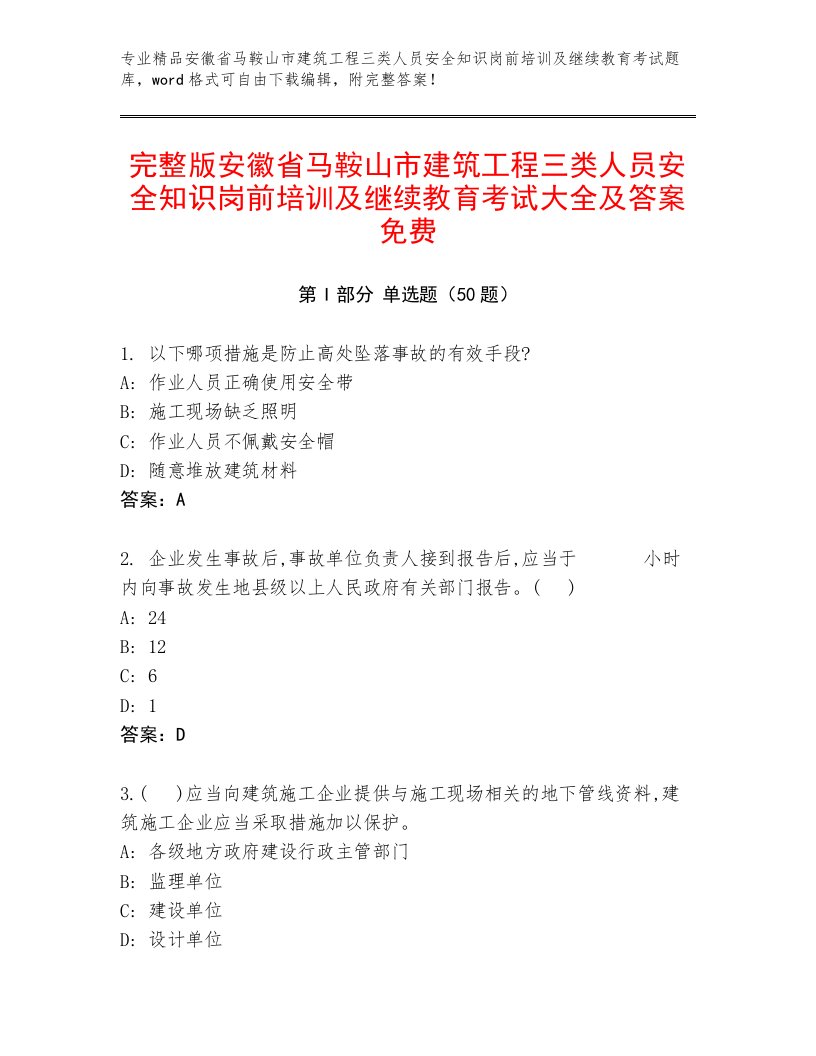 专业精品安徽省马鞍山市建筑工程三类人员安全知识岗前培训及继续教育考试题库，word格式可自由下载编辑，附完整答案！

完整版安徽省马鞍山市建筑工程三类人员安全知识岗前培训及继续教育考试大全及答案免费

第Ⅰ部分 单选题（50题）

1. 以下哪项措施是防止高处坠落事故的有效手段?
A: 作业人员正确使用安全带
B: 施工现场缺乏照明
C: 作业人员不佩戴安全帽
D: 随意堆放建筑材料
答案：A

2. 企业发生事故后,事故单位负责人接到报告后,应当于 小时内向事故发生地县级以上人民政府有关部门报告。( )
A: 24
B: 12
C: 6
D: 1
答案：D

3.( )应当向建筑施工企业提供与施工现场相关的地下管线资料,建筑施工企业应当采取措施加以保护。
A: 各级地方政府建设行政主管部门
B: 监理单位
C: 建设单位
D: 设计单位